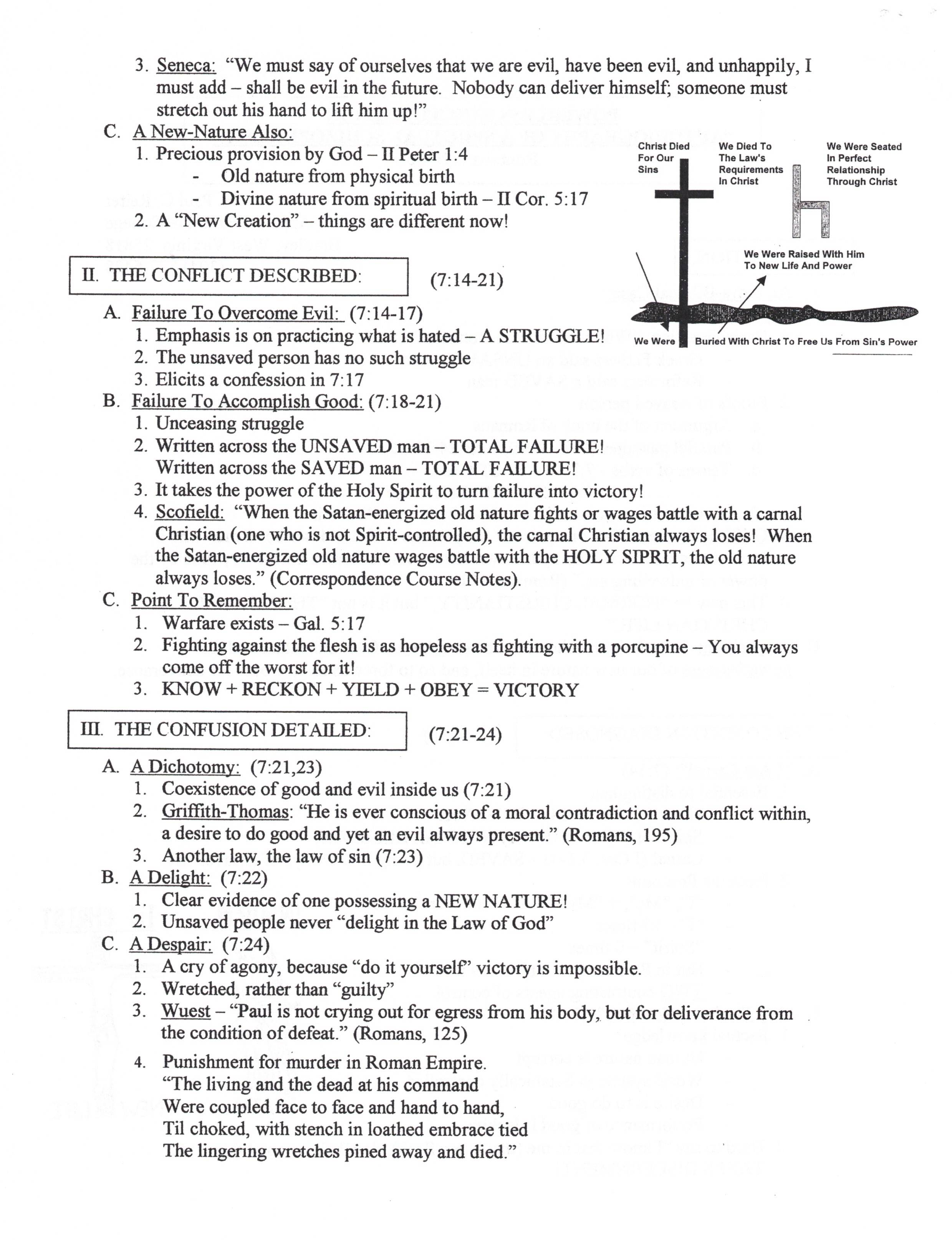 3. Seneca: "We must say of ourselves that we are evil, have been evil, and unhappily, I must add – shall be evil in the future. Nobody can deliver himself; someone must stretch out his hand to lift him up!"

C. A New-Nature Also:
1. Precious provision by God – II Peter 1:4
- Old nature from physical birth
- Divine nature from spiritual birth – II Cor. 5:17
2. A "New Creation" – things are different now!

Christ Died For Our Sins

We Died To The Law's Requirements In Christ

We Were Seated In Perfect Relationship Through Christ

We Were Raised With Him To New Life And Power

We Were Buried With Christ To Free Us From Sin's Power

II. THE CONFLICT DESCRIBED: (7:14-21)

A. Failure To Overcome Evil: (7:14-17)
1. Emphasis is on practicing what is hated – A STRUGGLE!
2. The unsaved person has no such struggle
3. Elicits a confession in 7:17

B. Failure To Accomplish Good: (7:18-21)
1. Unceasing struggle
2. Written across the UNSAVED man – TOTAL FAILURE!
Written across the SAVED man – TOTAL FAILURE!
3. It takes the power of the Holy Spirit to turn failure into victory!
4. Scofield: "When the Satan-energized old nature fights or wages battle with a carnal Christian (one who is not Spirit-controlled), the carnal Christian always loses! When the Satan-energized old nature wages battle with the HOLY SIPRIT, the old nature always loses." (Correspondence Course Notes).

C. Point To Remember:
1. Warfare exists – Gal. 5:17
2. Fighting against the flesh is as hopeless as fighting with a porcupine – You always come off the worst for it!
3. KNOW + RECKON + YIELD + OBEY = VICTORY

III. THE CONFUSION DETAILED: (7:21-24)

A. A Dichotomy: (7:21,23)
1. Coexistence of good and evil inside us (7:21)
2. Griffith-Thomas: "He is ever conscious of a moral contradiction and conflict within, a desire to do good and yet an evil always present." (Romans, 195)
3. Another law, the law of sin (7:23)

B. A Delight: (7:22)
1. Clear evidence of one possessing a NEW NATURE!
2. Unsaved people never "delight in the Law of God"

C. A Despair: (7:24)
1. A cry of agony, because "do it yourself" victory is impossible.
2. Wretched, rather than "guilty"
3. Wuest – "Paul is not crying out for egress from his body, but for deliverance from the condition of defeat." (Romans, 125)
4. Punishment for murder in Roman Empire.
"The living and the dead at his command
Were coupled face to face and hand to hand,
Til choked, with stench in loathed embrace tied
The lingering wretches pined away and died."